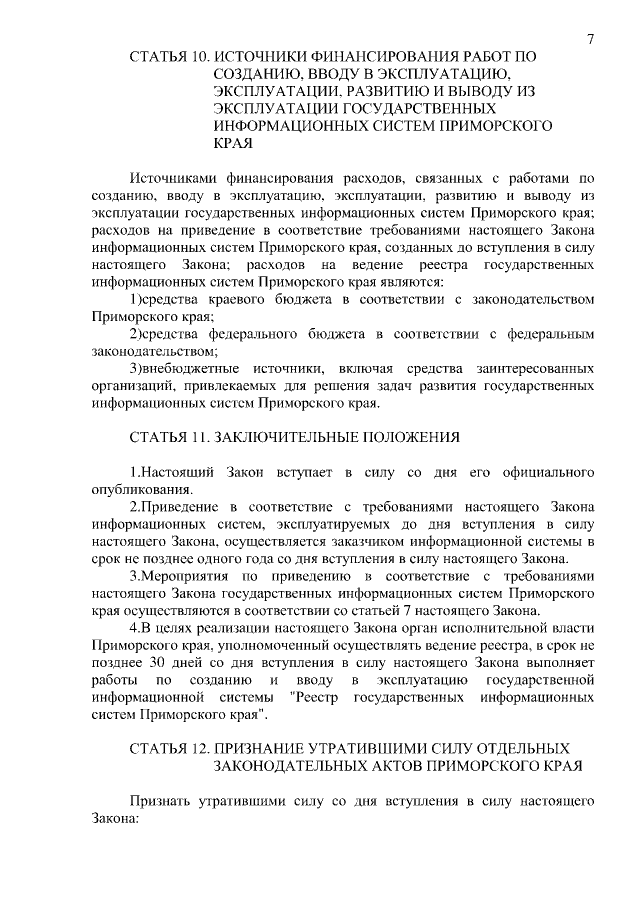 7

СТАТЬЯ 10. ИСТОЧНИКИ ФИНАНСИРОВАНИЯ РАБОТ ПО СОЗДАНИЮ, ВВОДУ В ЭКСПЛУАТАЦИЮ, ЭКСПЛУАТАЦИИ, РАЗВИТИЮ И ВЫВОДУ ИЗ ЭКСПЛУАТАЦИИ ГОСУДАРСТВЕННЫХ ИНФОРМАЦИОННЫХ СИСТЕМ ПРИМОРСКОГО КРАЯ

Источниками финансирования расходов, связанных с работами по созданию, вводу в эксплуатацию, эксплуатации, развитию и выводу из эксплуатации государственных информационных систем Приморского края; расходов на приведение в соответствие требованиями настоящего Закона информационных систем Приморского края, созданных до вступления в силу настоящего Закона; расходов на ведение реестра государственных информационных систем Приморского края являются:

1)средства краевого бюджета в соответствии с законодательством Приморского края;

2)средства федерального бюджета в соответствии с федеральным законодательством;

3)внебюджетные источники, включая средства заинтересованных организаций, привлекаемых для решения задач развития государственных информационных систем Приморского края.

СТАТЬЯ 11. ЗАКЛЮЧИТЕЛЬНЫЕ ПОЛОЖЕНИЯ

1.Настоящий Закон вступает в силу со дня его официального опубликования.

2.Приведение в соответствие с требованиями настоящего Закона информационных систем, эксплуатируемых до дня вступления в силу настоящего Закона, осуществляется заказчиком информационной системы в срок не позднее одного года со дня вступления в силу настоящего Закона.

3.Мероприятия по приведению в соответствие с требованиями настоящего Закона государственных информационных систем Приморского края осуществляются в соответствии со статьей 7 настоящего Закона.

4.В целях реализации настоящего Закона орган исполнительной власти Приморского края, уполномоченный осуществлять ведение реестра, в срок не позднее 30 дней со дня вступления в силу настоящего Закона выполняет работы по созданию и вводу в эксплуатацию государственной информационной системы "Реестр государственных информационных систем Приморского края".

СТАТЬЯ 12. ПРИЗНАНИЕ УТРАТИВШИМИ СИЛУ ОТДЕЛЬНЫХ ЗАКОНОДАТЕЛЬНЫХ АКТОВ ПРИМОРСКОГО КРАЯ

Признать утратившими силу со дня вступления в силу настоящего Закона: